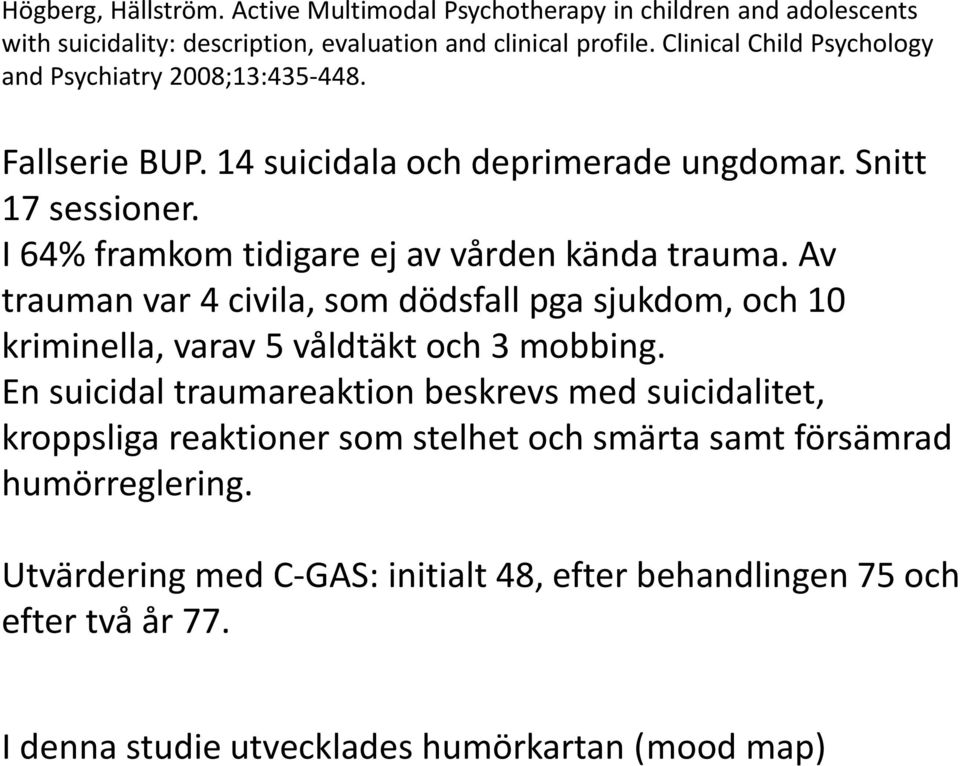 Högberg, Hällström. Active Multimodal Psychotherapy in children and adolescents with suicidality: description, evaluation and clinical profile. Clinical Child Psychology and Psychiatry 2008;13:435-448.

Fallserie BUP. 14 suicidala och deprimerade ungdomar. Snitt 17 sessioner.
I 64% framkom tidigare ej av vården kända trauma. Av trauman var 4 civila, som dödsfall pga sjukdom, och 10 kriminella, varav 5 våldtäkt och 3 mobbing.
En suicidal traumareaktion beskrevs med suicidalitet, kroppsliga reaktioner som stelhet och smärta samt försämrad humörreglering.

Utvärdering med C-GAS: initialt 48, efter behandlingen 75 och efter två år 77.

I denna studie utvecklades humörkartan (mood map)